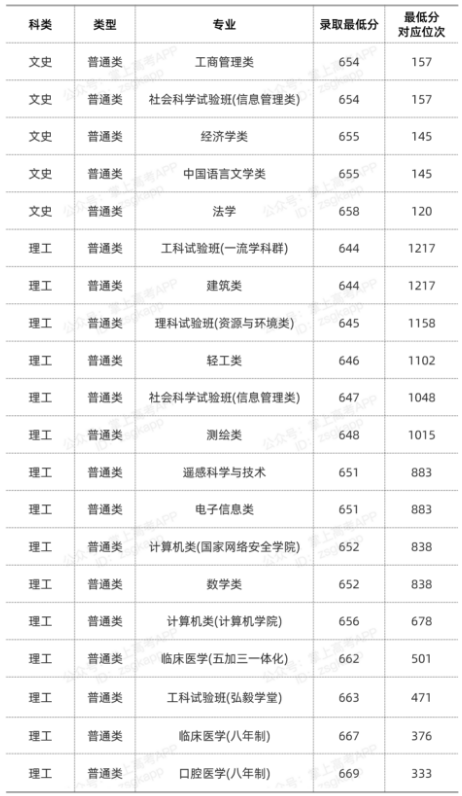 | 科类 | 类型 | 专业 | 录取最低分 | 最低分对应位次 |
|---|---|---|---|---|
| 文史 | 普通类 | 工商管理类 | 654 | 157 |
| 文史 | 普通类 | 社会科学试验班(信息管理类) | 654 | 157 |
| 文史 | 普通类 | 经济学类 | 655 | 145 |
| 文史 | 普通类 | 中国语言文学类 | 655 | 145 |
| 文史 | 普通类 | 法学 | 658 | 120 |
| 理工 | 普通类 | 工科试验班(一流学科群) | 644 | 1217 |
| 理工 | 普通类 | 建筑类 | 644 | 1217 |
| 理工 | 普通类 | 理科试验班(资源与环境类) | 645 | 1158 |
| 理工 | 普通类 | 轻工类 | 646 | 1102 |
| 理工 | 普通类 | 社会科学试验班(信息管理类) | 647 | 1048 |
| 理工 | 普通类 | 测绘类 | 648 | 1015 |
| 理工 | 普通类 | 遥感科学与技术 | 651 | 883 |
| 理工 | 普通类 | 电子信息类 | 651 | 883 |
| 理工 | 普通类 | 计算机类(国家网络安全学院) | 652 | 838 |
| 理工 | 普通类 | 数学类 | 652 | 838 |
| 理工 | 普通类 | 计算机类(计算机学院) | 656 | 678 |
| 理工 | 普通类 | 临床医学(五加三一体化) | 662 | 501 |
| 理工 | 普通类 | 工科试验班(弘毅学堂) | 663 | 471 |
| 理工 | 普通类 | 临床医学(八年制) | 667 | 376 |
| 理工 | 普通类 | 口腔医学(八年制) | 669 | 333 |

公众号：掌上高考APP ID：zsgkapp